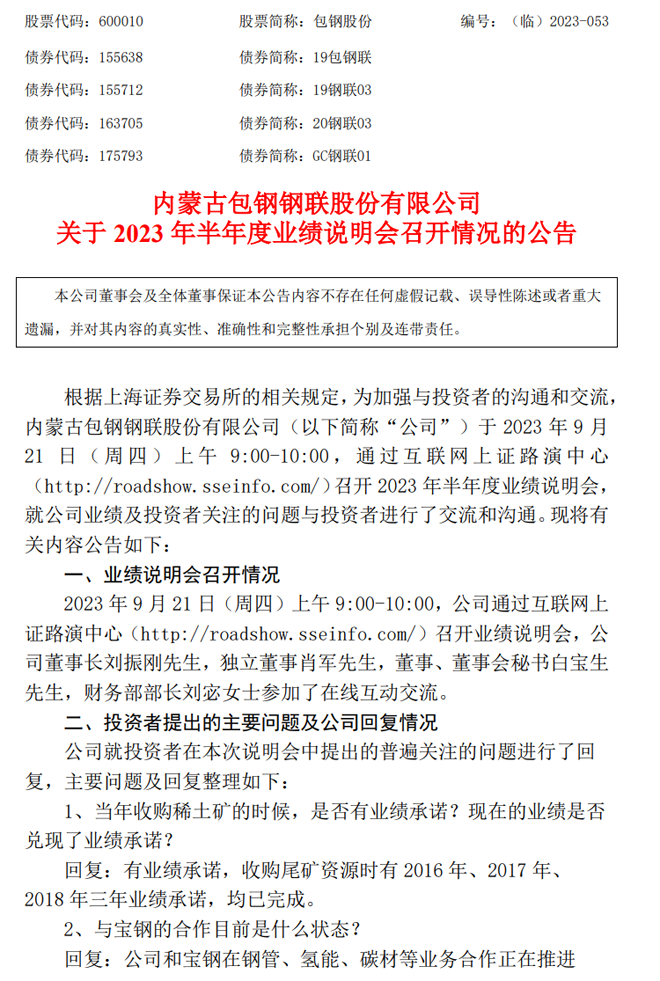 股票代码：600010　　股票简称：包钢股份　　编号：（临）2023-053
债券代码：155638　　债券简称：19包钢联
债券代码：155712　　债券简称：19钢联03
债券代码：163705　　债券简称：20钢联03
债券代码：175793　　债券简称：GC钢联01

内蒙古包钢钢联股份有限公司
关于 2023 年半年度业绩说明会召开情况的公告

本公司董事会及全体董事保证本公告内容不存在任何虚假记载、误导性陈述或者重大遗漏，并对其内容的真实性、准确性和完整性承担个别及连带责任。

根据上海证券交易所的相关规定，为加强与投资者的沟通和交流，内蒙古包钢钢联股份有限公司（以下简称“公司”）于 2023 年 9 月 21 日（周四）上午 9:00-10:00，通过互联网上证路演中心（http://roadshow.sseinfo.com/）召开 2023 年半年度业绩说明会，就公司业绩及投资者关注的问题与投资者进行了交流和沟通。现将有关内容公告如下：

一、业绩说明会召开情况

2023 年 9 月 21 日（周四）上午 9:00-10:00，公司通过互联网上证路演中心（http://roadshow.sseinfo.com/）召开业绩说明会，公司董事长刘振刚先生，独立董事肖军先生，董事、董事会秘书白宝生先生，财务部部长刘宓女士参加了在线互动交流。

二、投资者提出的主要问题及公司回复情况

公司就投资者在本次说明会中提出的普遍关注的问题进行了回复，主要问题及回复整理如下：

1、当年收购稀土矿的时候，是否有业绩承诺？现在的业绩是否兑现了业绩承诺？

回复：有业绩承诺，收购尾矿资源时有 2016 年、2017 年、2018 年三年业绩承诺，均已完成。

2、与宝钢的合作目前是什么状态？

回复：公司和宝钢在钢管、氢能、碳材等业务合作正在推进